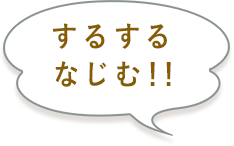 するする
なじむ!!